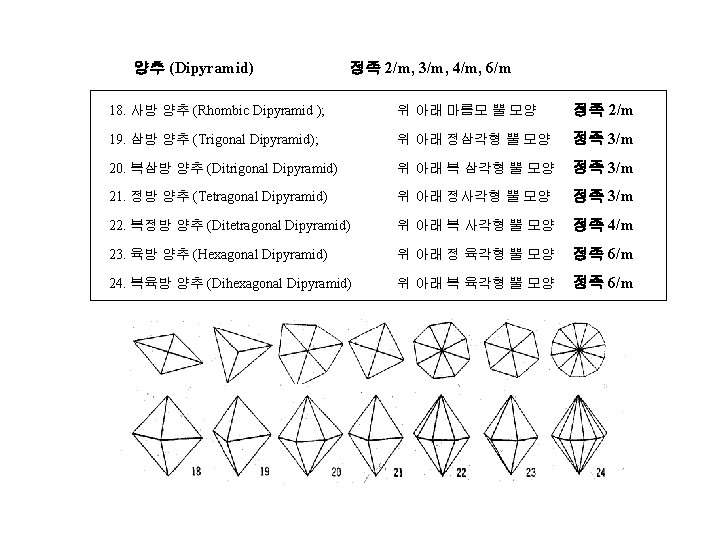 양추 (Dipyramid) 정족 2/m, 3/m, 4/m, 6/m

18. 사방 양추 (Rhombic Dipyramid ); 위 아래 마름모 뿔 모양 정족 2/m
19. 삼방 양추 (Trigonal Dipyramid); 위 아래 정삼각형 뿔 모양 정족 3/m
20. 복삼방 양추 (Ditrigonal Dipyramid) 위 아래 복 삼각형 뿔 모양 정족 3/m
21. 정방 양추 (Tetragonal Dipyramid) 위 아래 정사각형 뿔 모양 정족 3/m
22. 복정방 양추 (Ditetragonal Dipyramid) 위 아래 복 사각형 뿔 모양 정족 4/m
23. 육방 양추 (Hexagonal Dipyramid) 위 아래 정 육각형 뿔 모양 정족 6/m
24. 복육방 양추 (Dihexagonal Dipyramid) 위 아래 복 육각형 뿔 모양 정족 6/m

18 19 20 21 22 23 24